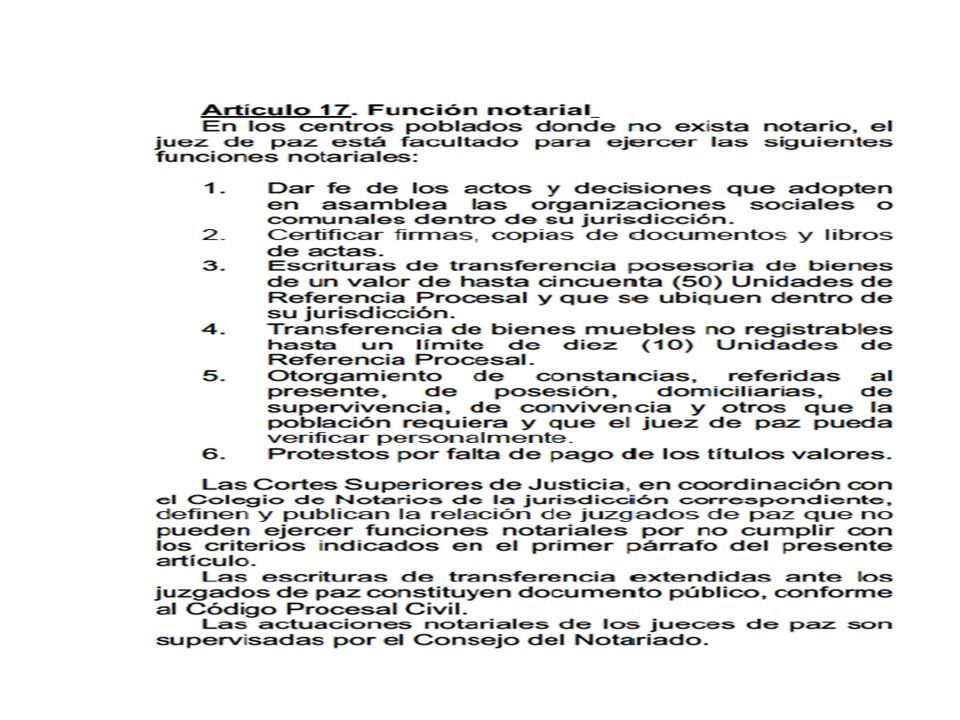 Artículo 17. Función notarial
En los centros poblados donde no exista notario, el juez de paz está facultado para ejercer las siguientes funciones notariales:

1. Dar fe de los actos y decisiones que adopten en asamblea las organizaciones sociales o comunales dentro de su jurisdicción.
2. Certificar firmas, copias de documentos y libros de actas.
3. Escrituras de transferencia posesoria de bienes de un valor de hasta cincuenta (50) Unidades de Referencia Procesal y que se ubiquen dentro de su jurisdicción.
4. Transferencia de bienes muebles no registrables hasta un límite de diez (10) Unidades de Referencia Procesal.
5. Otorgamiento de constancias, referidas al presente, de posesión, domiciliarias, de supervivencia, de convivencia y otros que la población requiera y que el juez de paz pueda verificar personalmente.
6. Protestos por falta de pago de los títulos valores.

Las Cortes Superiores de Justicia, en coordinación con el Colegio de Notarios de la jurisdicción correspondiente, definen y publican la relación de juzgados de paz que no pueden ejercer funciones notariales por no cumplir con los criterios indicados en el primer párrafo del presente artículo.
Las escrituras de transferencia extendidas ante los juzgados de paz constituyen documento público, conforme al Código Procesal Civil.
Las actuaciones notariales de los jueces de paz son supervisadas por el Consejo del Notariado.